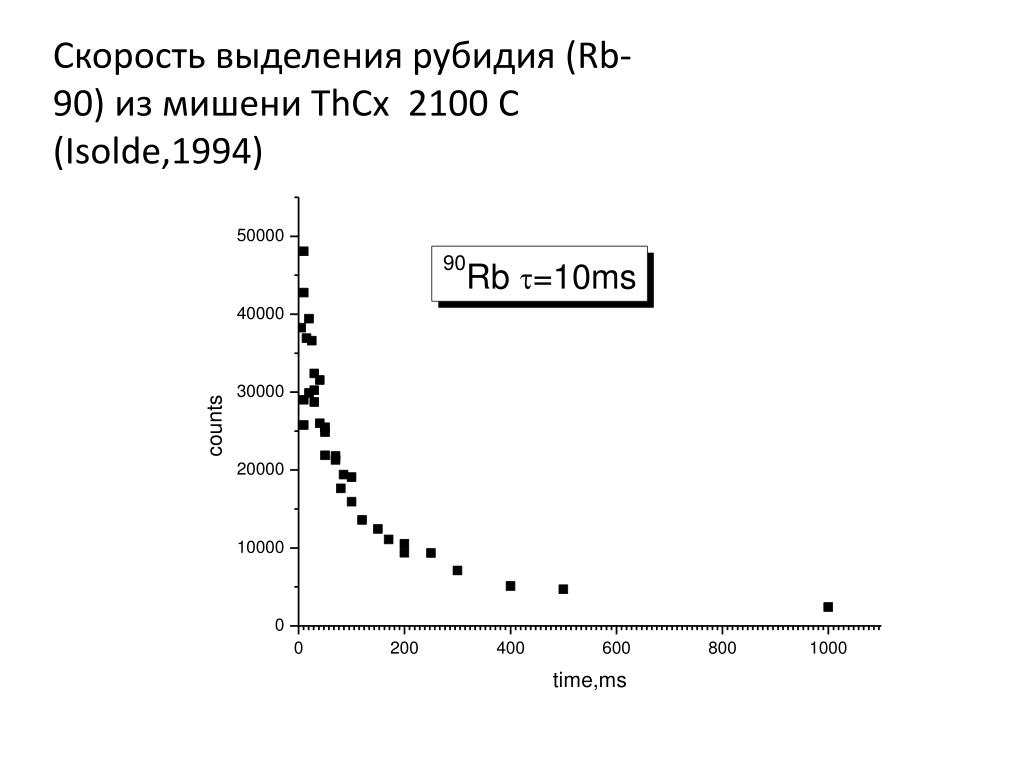 Скорость выделения рубидия (Rb-90) из мишени ThCx 2100 C (Isolde,1994)

$^{90}$Rb $\tau$=10ms

counts

50000
40000
30000
20000
10000
0

0
200
400
600
800
1000

time,ms